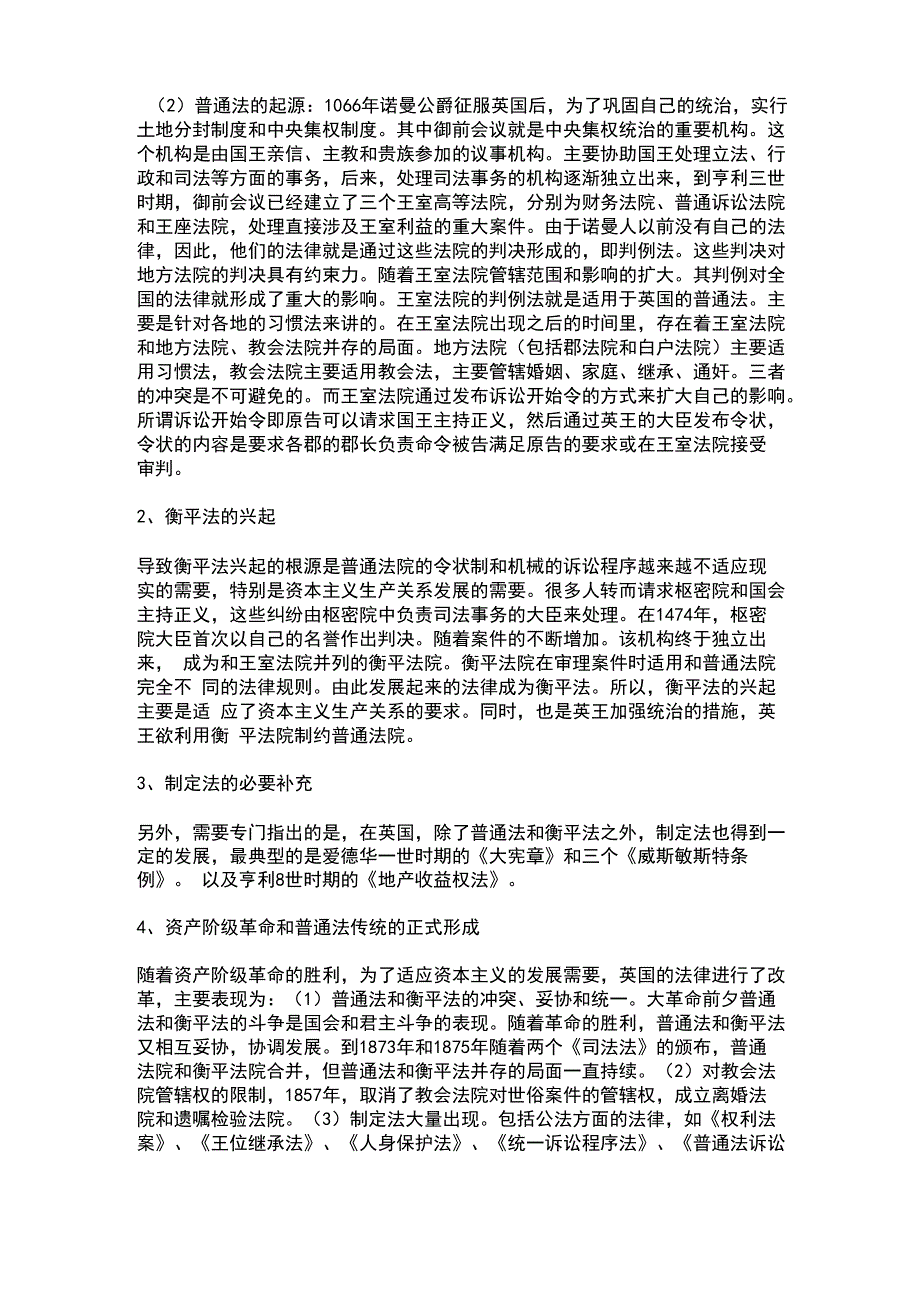 （2）普通法的起源：1066年诺曼公爵征服英国后，为了巩固自己的统治，实行土地分封制度和中央集权制度。其中御前会议就是中央集权统治的重要机构。这个机构是由国王亲信、主教和贵族参加的议事机构。主要协助国王处理立法、行政和司法等方面的事务，后来，处理司法事务的机构逐渐独立出来，到亨利三世时期，御前会议已经建立了三个王室高等法院，分别为财务法院、普通诉讼法院和王座法院，处理直接涉及王室利益的重大案件。由于诺曼人以前没有自己的法律，因此，他们的法律就是通过这些法院的判决形成的，即判例法。这些判决对地方法院的判决具有约束力。随着王室法院管辖范围和影响的扩大。其判例对全国的法律就形成了重大的影响。王室法院的判例法就是适用于英国的普通法。主要是针对各地的习惯法来讲的。在王室法院出现之后的时间里，存在着王室法院和地方法院、教会法院并存的局面。地方法院（包括郡法院和白户法院）主要适用习惯法，教会法院主要适用教会法，主要管辖婚姻、家庭、继承、通奸。三者的冲突是不可避免的。而王室法院通过发布诉讼开始令的方式来扩大自己的影响。所谓诉讼开始令即原告可以请求国王主持正义，然后通过英王的大臣发布令状，令状的内容是要求各郡的郡长负责命令被告满足原告的要求或在王室法院接受审判。

2、衡平法的兴起

导致衡平法兴起的根源是普通法院的令状制和机械的诉讼程序越来越不适应现实的需要，特别是资本主义生产关系发展的需要。很多人转而请求枢密院和国会主持正义，这些纠纷由枢密院中负责司法事务的大臣来处理。在1474年，枢密院大臣首次以自己的名誉作出判决。随着案件的不断增加。该机构终于独立出来， 成为和王室法院并列的衡平法院。衡平法院在审理案件时适用和普通法院完全不 同的法律规则。由此发展起来的法律成为衡平法。所以，衡平法的兴起主要是适 应了资本主义生产关系的要求。同时，也是英王加强统治的措施，英王欲利用衡 平法院制约普通法院。

3、制定法的必要补充

另外，需要专门指出的是，在英国，除了普通法和衡平法之外，制定法也得到一定的发展，最典型的是爱德华一世时期的《大宪章》和三个《威斯敏斯特条例》。 以及亨利8世时期的《地产收益权法》。

4、资产阶级革命和普通法传统的正式形成

随着资产阶级革命的胜利，为了适应资本主义的发展需要，英国的法律进行了改革，主要表现为：（1）普通法和衡平法的冲突、妥协和统一。大革命前夕普通法和衡平法的斗争是国会和君主斗争的表现。随着革命的胜利，普通法和衡平法又相互妥协，协调发展。到1873年和1875年随着两个《司法法》的颁布，普通法院和衡平法院合并，但普通法和衡平法并存的局面一直持续。（2）对教会法院管辖权的限制，1857年，取消了教会法院对世俗案件的管辖权，成立离婚法院和遗嘱检验法院。（3）制定法大量出现。包括公法方面的法律，如《权利法案》、《王位继承法》、《人身保护法》、《统一诉讼程序法》、《普通法诉讼